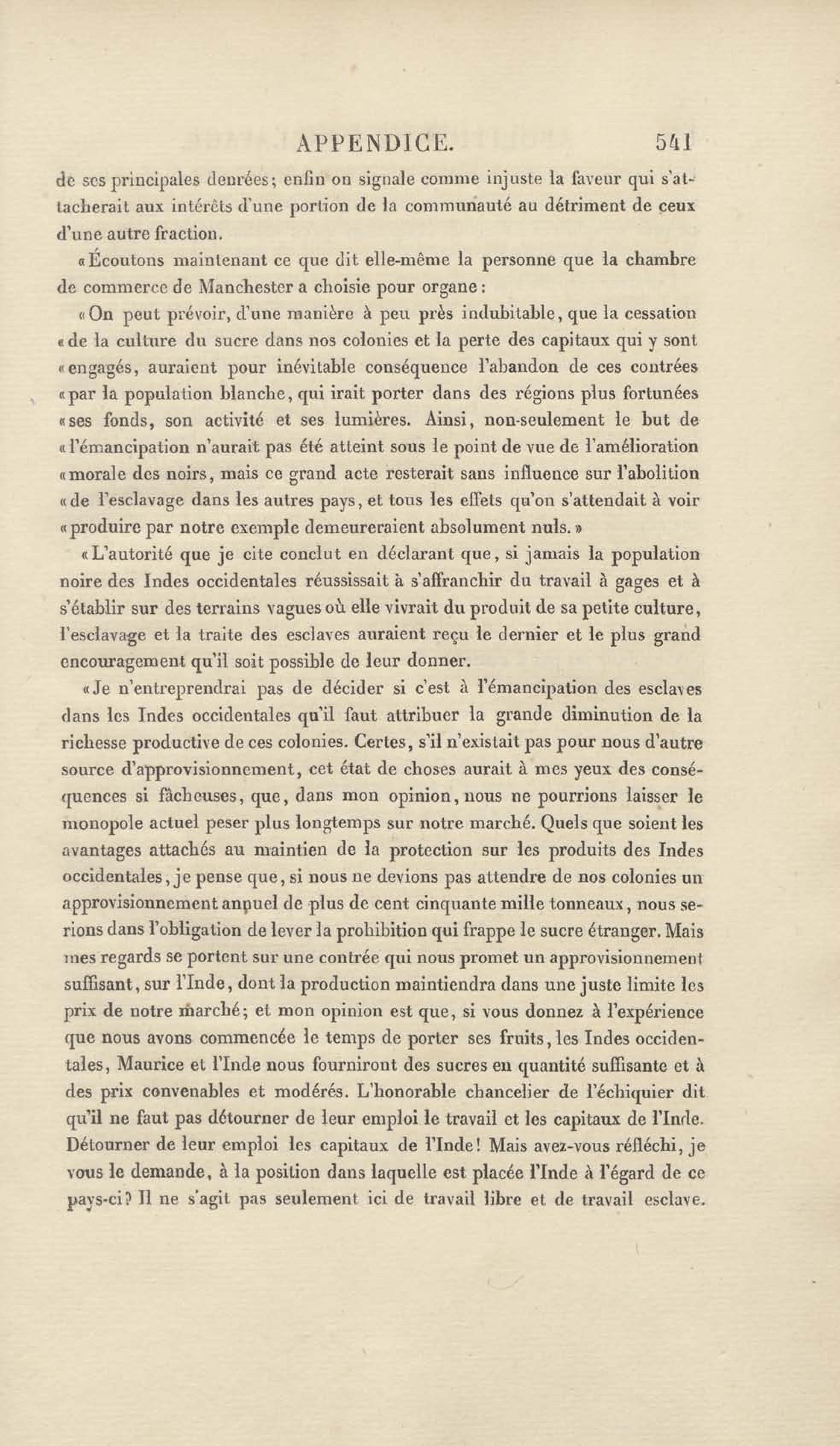 APPENDICE. 541

de ses principales denrées; enfin on signale comme injuste la faveur qui s'attacherait aux intérêts d'une portion de la communauté au détriment de ceux d'une autre fraction.

«Écoutons maintenant ce que dit elle-même la personne que la chambre de commerce de Manchester a choisie pour organe:

«On peut prévoir, d'une manière à peu près indubitable, que la cessation «de la culture du sucre dans nos colonies et la perte des capitaux qui y sont «engagés, auraient pour inévitable conséquence l'abandon de ces contrées «par la population blanche, qui irait porter dans des régions plus fortunées «ses fonds, son activité et ses lumières. Ainsi, non-seulement le but de «l'émancipation n'aurait pas été atteint sous le point de vue de l'amélioration «morale des noirs, mais ce grand acte resterait sans influence sur l'abolition «de l'esclavage dans les autres pays, et tous les effets qu'on s'attendait à voir «produire par notre exemple demeureraient absolument nuls.»

«L'autorité que je cite conclut en déclarant que, si jamais la population noire des Indes occidentales réussissait à s'affranchir du travail à gages et à s'établir sur des terrains vagues où elle vivrait du produit de sa petite culture, l'esclavage et la traite des esclaves auraient reçu le dernier et le plus grand encouragement qu'il soit possible de leur donner.

«Je n'entreprendrai pas de décider si c'est à l'émancipation des esclaves dans les Indes occidentales qu'il faut attribuer la grande diminution de la richesse productive de ces colonies. Certes, s'il n'existait pas pour nous d'autre source d'approvisionnement, cet état de choses aurait à mes yeux des conséquences si fâcheuses, que, dans mon opinion, nous ne pourrions laisser le monopole actuel peser plus longtemps sur notre marché. Quels que soient les avantages attachés au maintien de la protection sur les produits des Indes occidentales, je pense que, si nous ne devions pas attendre de nos colonies un approvisionnement annuel de plus de cent cinquante mille tonneaux, nous serions dans l'obligation de lever la prohibition qui frappe le sucre étranger. Mais mes regards se portent sur une contrée qui nous promet un approvisionnement suffisant, sur l'Inde, dont la production maintiendra dans une juste limite les prix de notre marché; et mon opinion est que, si vous donnez à l'expérience que nous avons commencée le temps de porter ses fruits, les Indes occidentales, Maurice et l'Inde nous fourniront des sucres en quantité suffisante et à des prix convenables et modérés. L'honorable chancelier de l'échiquier dit qu'il ne faut pas détourner de leur emploi le travail et les capitaux de l'Inde. Détourner de leur emploi les capitaux de l'Inde! Mais avez-vous réfléchi, je vous le demande, à la position dans laquelle est placée l'Inde à l'égard de ce pays-ci? Il ne s'agit pas seulement ici de travail libre et de travail esclave.